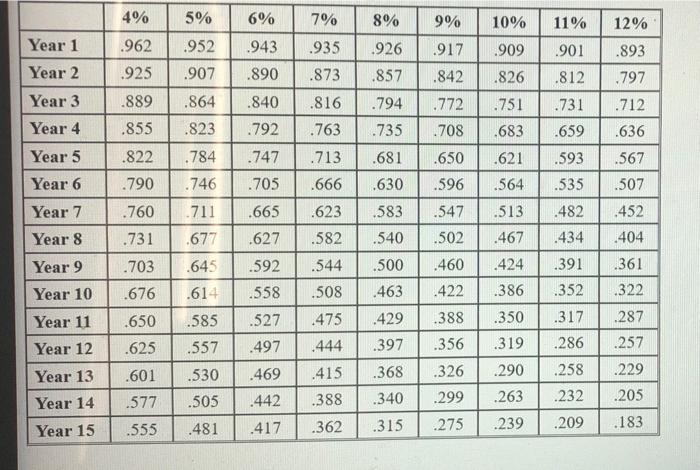 |  | 4% | 5% | 6% | 7% | 8% | 9% | 10% | 11% | 12% |
|---|---|---|---|---|---|---|---|---|---|
| Year 1 | .962 | .952 | .943 | .935 | .926 | .917 | .909 | .901 | .893 |
| Year 2 | .925 | .907 | .890 | .873 | .857 | .842 | .826 | .812 | .797 |
| Year 3 | .889 | .864 | .840 | .816 | .794 | .772 | .751 | .731 | .712 |
| Year 4 | .855 | .823 | .792 | .763 | .735 | .708 | .683 | .659 | .636 |
| Year 5 | .822 | .784 | .747 | .713 | .681 | .650 | .621 | .593 | .567 |
| Year 6 | .790 | .746 | .705 | .666 | .630 | .596 | .564 | .535 | .507 |
| Year 7 | .760 | .711 | .665 | .623 | .583 | .547 | .513 | .482 | .452 |
| Year 8 | .731 | .677 | .627 | .582 | .540 | .502 | .467 | .434 | .404 |
| Year 9 | .703 | .645 | .592 | .544 | .500 | .460 | .424 | .391 | .361 |
| Year 10 | .676 | .614 | .558 | .508 | .463 | .422 | .386 | .352 | .322 |
| Year 11 | .650 | .585 | .527 | .475 | .429 | .388 | .350 | .317 | .287 |
| Year 12 | .625 | .557 | .497 | .444 | .397 | .356 | .319 | .286 | .257 |
| Year 13 | .601 | .530 | .469 | .415 | .368 | .326 | .290 | .258 | .229 |
| Year 14 | .577 | .505 | .442 | .388 | .340 | .299 | .263 | .232 | .205 |
| Year 15 | .555 | .481 | .417 | .362 | .315 | .275 | .239 | .209 | .183 |